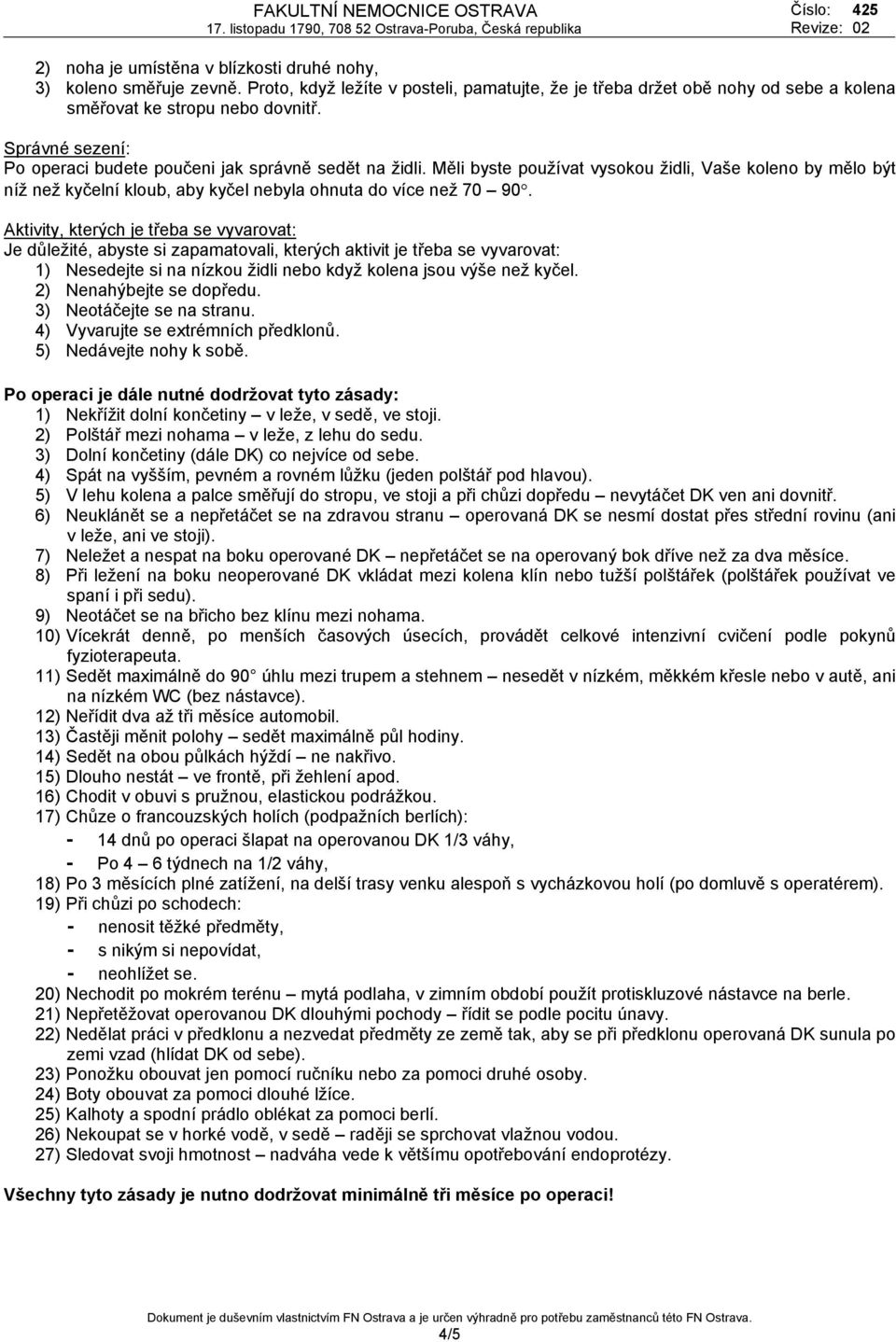 FAKULTNÍ NEMOCNICE OSTRAVA
17. listopadu 1790, 708 52 Ostrava-Poruba, Česká republika
Číslo: 425
Revize: 02

2) noha je umístěna v blízkosti druhé nohy,
3) koleno směřuje zevně. Proto, když ležíte v posteli, pamatujte, že je třeba držet obě nohy od sebe a kolena směřovat ke stropu nebo dovnitř.

Správné sezení:
Po operaci budete poučeni jak správně sedět na židli. Měli byste používat vysokou židli, Vaše koleno by mělo být níž než kyčelní kloub, aby kyčel nebyla ohnuta do více než 70 – 90°.

Aktivity, kterých je třeba se vyvarovat:
Je důležité, abyste si zapamatovali, kterých aktivit je třeba se vyvarovat:
1) Nesedejte si na nízkou židli nebo když kolena jsou výše než kyčel.
2) Nenahýbejte se dopředu.
3) Neotáčejte se na stranu.
4) Vyvarujte se extrémních předklonů.
5) Nedávejte nohy k sobě.

Po operaci je dále nutné dodržovat tyto zásady:
1) Nekřížit dolní končetiny – v leže, v sedě, ve stoji.
2) Polštář mezi nohama – v leže, z lehu do sedu.
3) Dolní končetiny (dále DK) co nejvíce od sebe.
4) Spát na vyšším, pevném a rovném lůžku (jeden polštář pod hlavou).
5) V lehu kolena a palce směřují do stropu, ve stoji a při chůzi dopředu – nevytáčet DK ven ani dovnitř.
6) Neuklánět se a nepřetáčet se na zdravou stranu – operovaná DK se nesmí dostat přes střední rovinu (ani v leže, ani ve stoji).
7) Neležet a nespat na boku operované DK – nepřetáčet se na operovaný bok dříve než za dva měsíce.
8) Při ležení na boku neoperované DK vkládat mezi kolena klín nebo tužší polštářek (polštářek používat ve spaní i při sedu).
9) Neotáčet se na břicho bez klínu mezi nohama.
10) Vícekrát denně, po menších časových úsecích, provádět celkové intenzivní cvičení podle pokynů fyzioterapeuta.
11) Sedět maximálně do 90° úhlu mezi trupem a stehnem – nesedět v nízkém, měkkém křesle nebo v autě, ani na nízkém WC (bez nástavce).
12) Neřídit dva až tři měsíce automobil.
13) Častěji měnit polohy – sedět maximálně půl hodiny.
14) Sedět na obou půlkách hýždí – ne nakřivo.
15) Dlouho nestát – ve frontě, při žehlení apod.
16) Chodit v obuvi s pružnou, elastickou podrážkou.
17) Chůze o francouzských holích (podpažních berlích):
- 14 dnů po operaci šlapat na operovanou DK 1/3 váhy,
- Po 4 – 6 týdnech na 1/2 váhy,
18) Po 3 měsících plné zatížení, na delší trasy venku alespoň s vycházkovou holí (po domluvě s operatérem).
19) Při chůzi po schodech:
- nenosit těžké předměty,
- s nikým si nepovídat,
- neohlížet se.
20) Nechodit po mokrém terénu – mytá podlaha, v zimním období použít protiskluzové nástavce na berle.
21) Nepřetěžovat operovanou DK dlouhými pochody – řídit se podle pocitu únavy.
22) Nedělat práci v předklonu a nezvedat předměty ze země tak, aby se při předklonu operovaná DK sunula po zemi vzad (hlídat DK od sebe).
23) Ponožku obouvat jen pomocí ručníku nebo za pomoci druhé osoby.
24) Boty obouvat za pomoci dlouhé lžíce.
25) Kalhoty a spodní prádlo oblékat za pomoci berlí.
26) Nekoupat se v horké vodě, v sedě – raději se sprchovat vlažnou vodou.
27) Sledovat svoji hmotnost – nadváha vede k většímu opotřebování endoprotézy.

Všechny tyto zásady je nutno dodržovat minimálně tři měsíce po operaci!

Dokument je duševním vlastnictvím FN Ostrava a je určen výhradně pro potřebu zaměstnanců této FN Ostrava.
4/5